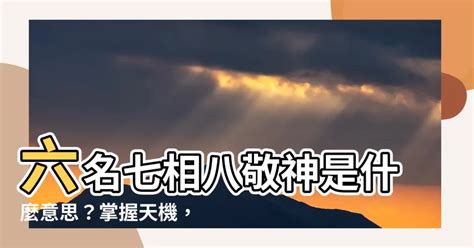 六名七相八敬神是什麼意思？掌握天機，